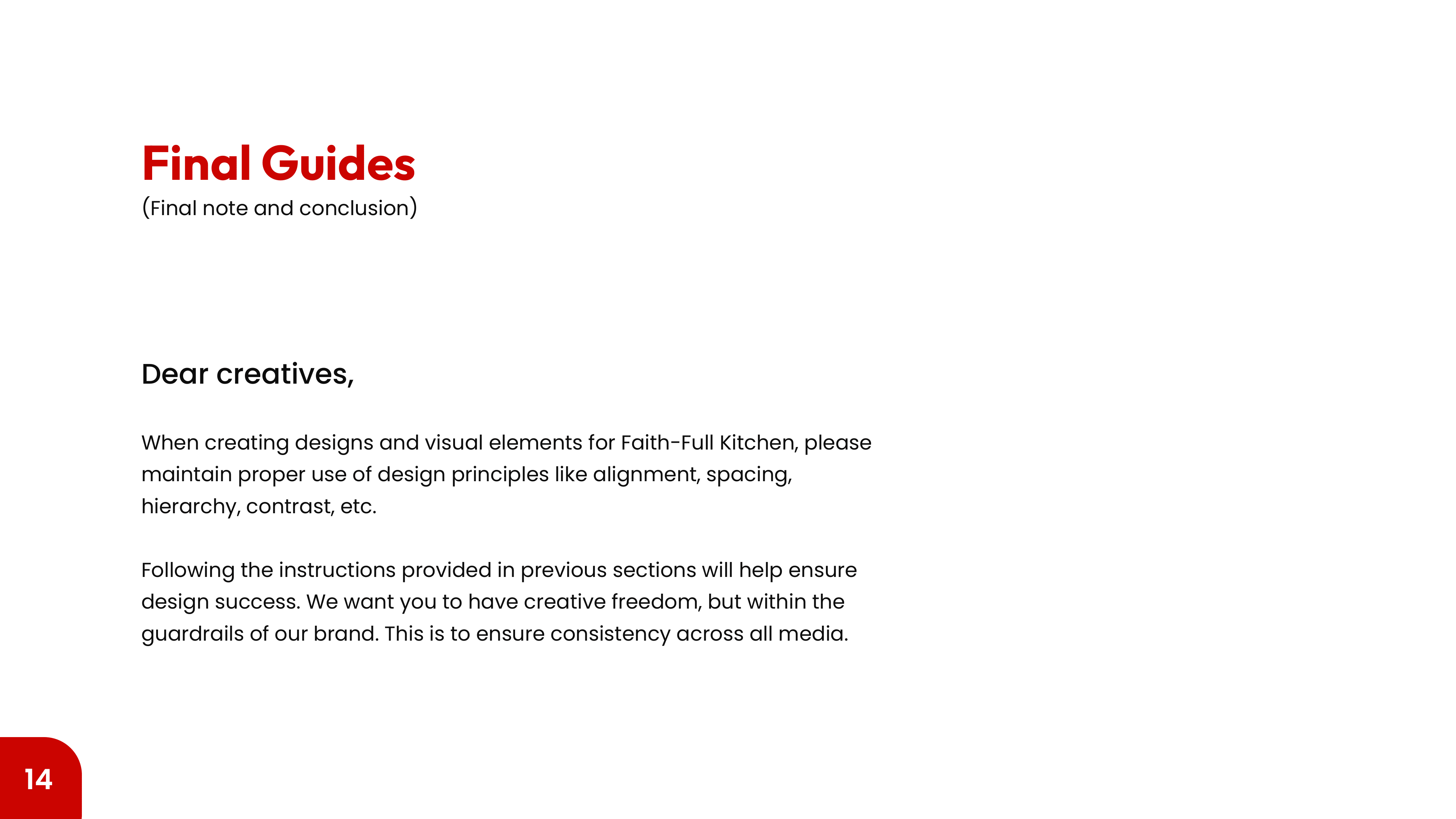 Final Guides
(Final note and conclusion)

Dear creatives,

When creating designs and visual elements for Faith-Full Kitchen, please maintain proper use of design principles like alignment, spacing, hierarchy, contrast, etc.

Following the instructions provided in previous sections will help ensure design success. We want you to have creative freedom, but within the guardrails of our brand. This is to ensure consistency across all media.

14